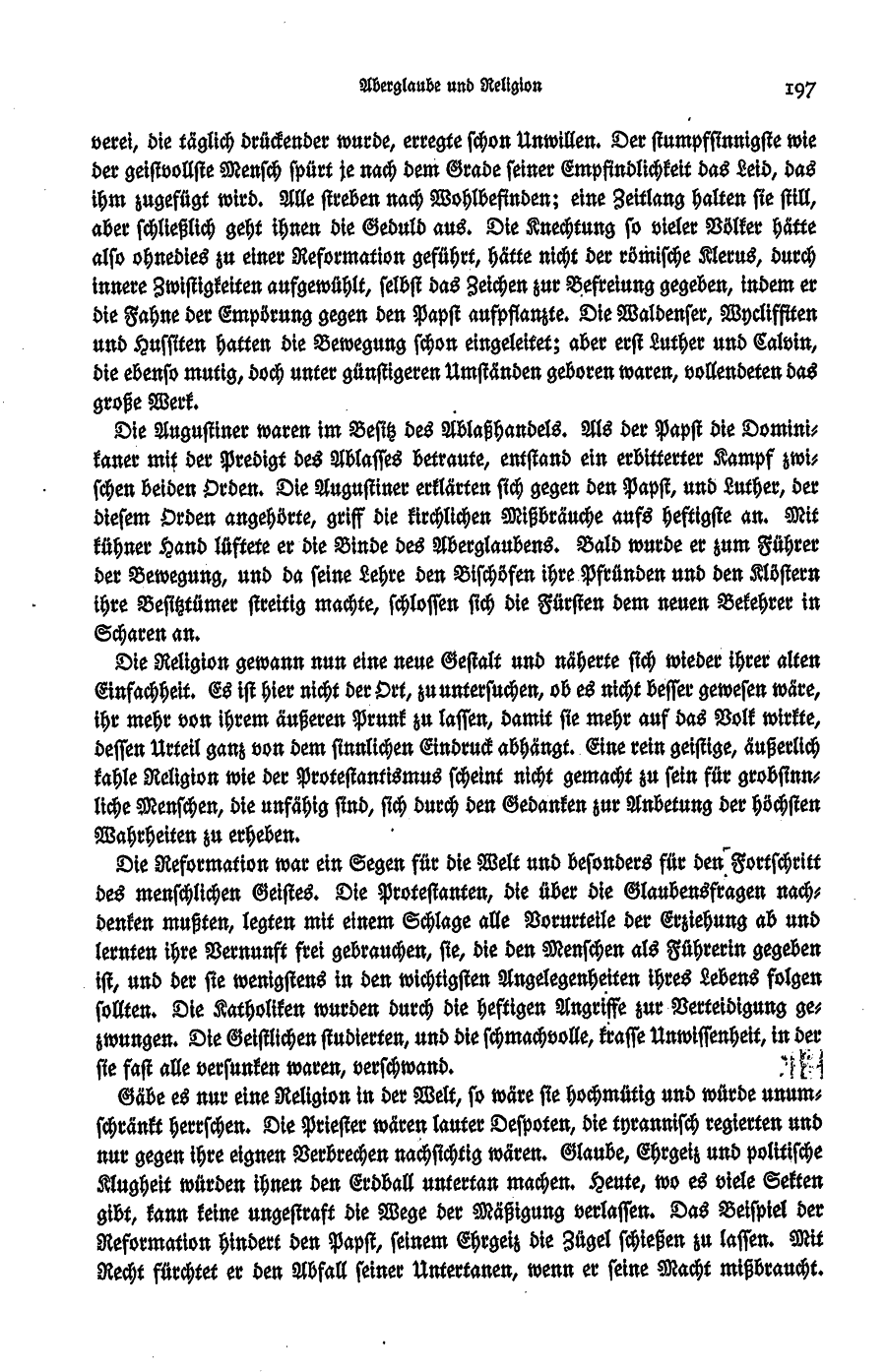 Aberglaube und Religion 197

verei, die täglich drückender wurde, erregte schon Unwillen. Der stumpfsinnigste wie der geistvollste Mensch spürt je nach dem Grade seiner Empfindlichkeit das Leid, das ihm zugefügt wird. Alle streben nach Wohlbefinden; eine Zeitlang halten sie still, aber schließlich geht ihnen die Geduld aus. Die Knechtung so vieler Völker hätte also ohnedies zu einer Reformation geführt, hätte nicht der römische Klerus, durch innere Zwistigkeiten aufgewühlt, selbst das Zeichen zur Befreiung gegeben, indem er die Fahne der Empörung gegen den Papst aufpflanzte. Die Waldenser, Wycliffiten und Hussiten hatten die Bewegung schon eingeleitet; aber erst Luther und Calvin, die ebenso mutig, doch unter günstigeren Umständen geboren waren, vollendeten das große Werk.

Die Augustiner waren im Besitz des Ablaßhandels. Als der Papst die Dominikaner mit der Predigt des Ablasses betraute, entstand ein erbitterter Kampf zwischen beiden Orden. Die Augustiner erklärten sich gegen den Papst, und Luther, der diesem Orden angehörte, griff die kirchlichen Mißbräuche aufs heftigste an. Mit kühner Hand lüftete er die Binde des Aberglaubens. Bald wurde er zum Führer der Bewegung, und da seine Lehre den Bischöfen ihre Pfründen und den Klöstern ihre Besitztümer streitig machte, schlossen sich die Fürsten dem neuen Bekehrer in Scharen an.

Die Religion gewann nun eine neue Gestalt und näherte sich wieder ihrer alten Einfachheit. Es ist hier nicht der Ort, zu untersuchen, ob es nicht besser gewesen wäre, ihr mehr von ihrem äußeren Prunk zu lassen, damit sie mehr auf das Volk wirkte, dessen Urteil ganz von dem sinnlichen Eindruck abhängt. Eine rein geistige, äußerlich kahle Religion wie der Protestantismus scheint nicht gemacht zu sein für grobsinnliche Menschen, die unfähig sind, sich durch den Gedanken zur Anbetung der höchsten Wahrheiten zu erheben.

Die Reformation war ein Segen für die Welt und besonders für den Fortschritt des menschlichen Geistes. Die Protestanten, die über die Glaubensfragen nachdenken mußten, legten mit einem Schlage alle Vorurteile der Erziehung ab und lernten ihre Vernunft frei gebrauchen, sie, die den Menschen als Führerin gegeben ist, und der sie wenigstens in den wichtigsten Angelegenheiten ihres Lebens folgen sollten. Die Katholiken wurden durch die heftigen Angriffe zur Verteidigung gezwungen. Die Geistlichen studierten, und die schmachvolle, krasse Unwissenheit, in der sie fast alle versunken waren, verschwand.

Gäbe es nur eine Religion in der Welt, so wäre sie hochmütig und würde unumschränkt herrschen. Die Priester wären lauter Despoten, die tyrannisch regierten und nur gegen ihre eignen Verbrechen nachsichtig wären. Glaube, Ehrgeiz und politische Klugheit würden ihnen den Erdball untertan machen. Heute, wo es viele Sekten gibt, kann keine ungestraft die Wege der Mäßigung verlassen. Das Beispiel der Reformation hindert den Papst, seinem Ehrgeiz die Zügel schießen zu lassen. Mit Recht fürchtet er den Abfall seiner Untertanen, wenn er seine Macht mißbraucht.